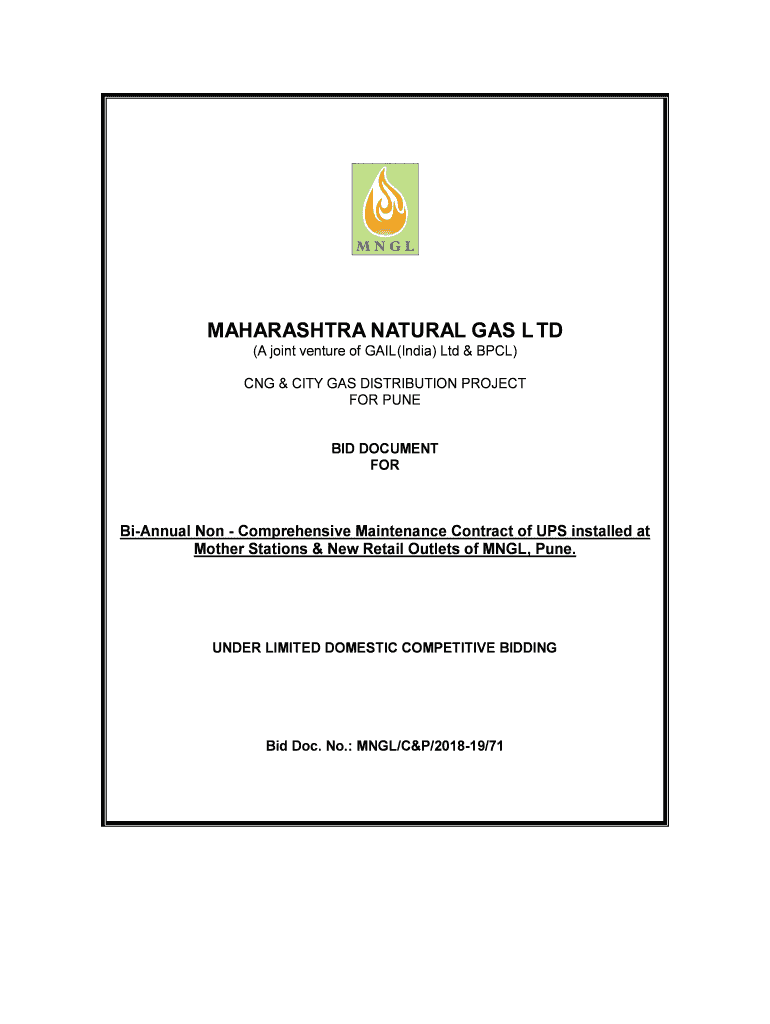 MNGL

MAHARASHTRA NATURAL GAS LTD
(A joint venture of GAIL(India) Ltd & BPCL)

CNG & CITY GAS DISTRIBUTION PROJECT FOR PUNE

BID DOCUMENT
FOR

Bi-Annual Non - Comprehensive Maintenance Contract of UPS installed at Mother Stations & New Retail Outlets of MNGL, Pune.

UNDER LIMITED DOMESTIC COMPETITIVE BIDDING

Bid Doc. No.: MNGL/C&P/2018-19/71